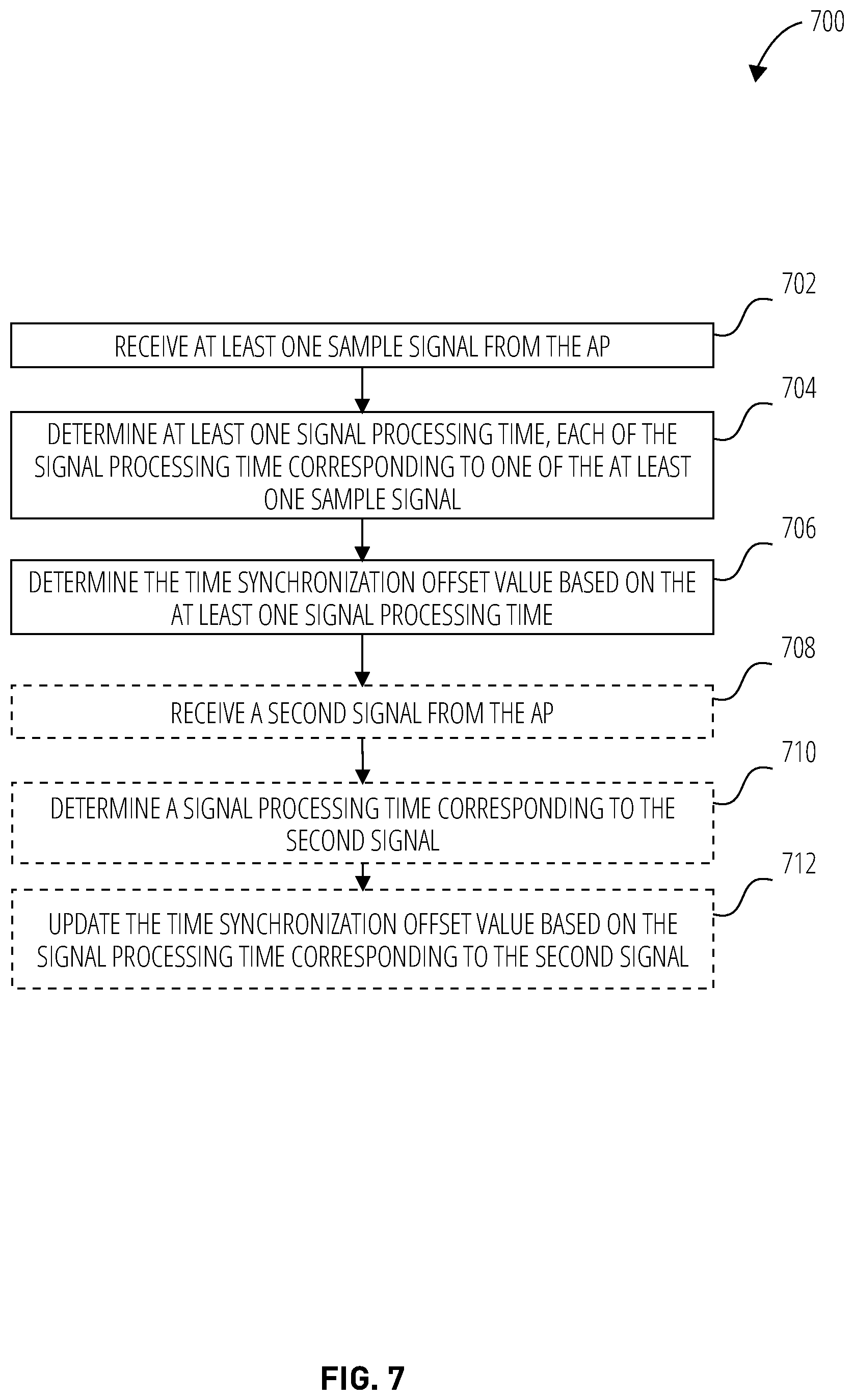 700

702

RECEIVE AT LEAST ONE SAMPLE SIGNAL FROM THE AP

704

DETERMINE AT LEAST ONE SIGNAL PROCESSING TIME, EACH OF THE SIGNAL PROCESSING TIME CORRESPONDING TO ONE OF THE AT LEAST ONE SAMPLE SIGNAL

706

DETERMINE THE TIME SYNCHRONIZATION OFFSET VALUE BASED ON THE AT LEAST ONE SIGNAL PROCESSING TIME

708

RECEIVE A SECOND SIGNAL FROM THE AP

710

DETERMINE A SIGNAL PROCESSING TIME CORRESPONDING TO THE SECOND SIGNAL

712

UPDATE THE TIME SYNCHRONIZATION OFFSET VALUE BASED ON THE SIGNAL PROCESSING TIME CORRESPONDING TO THE SECOND SIGNAL

FIG. 7